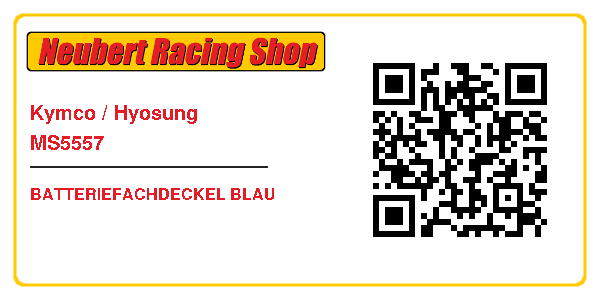 Neubert Racing Shop

Kymco / Hyosung
MS5557

BATTERIEFACHDECKEL BLAU